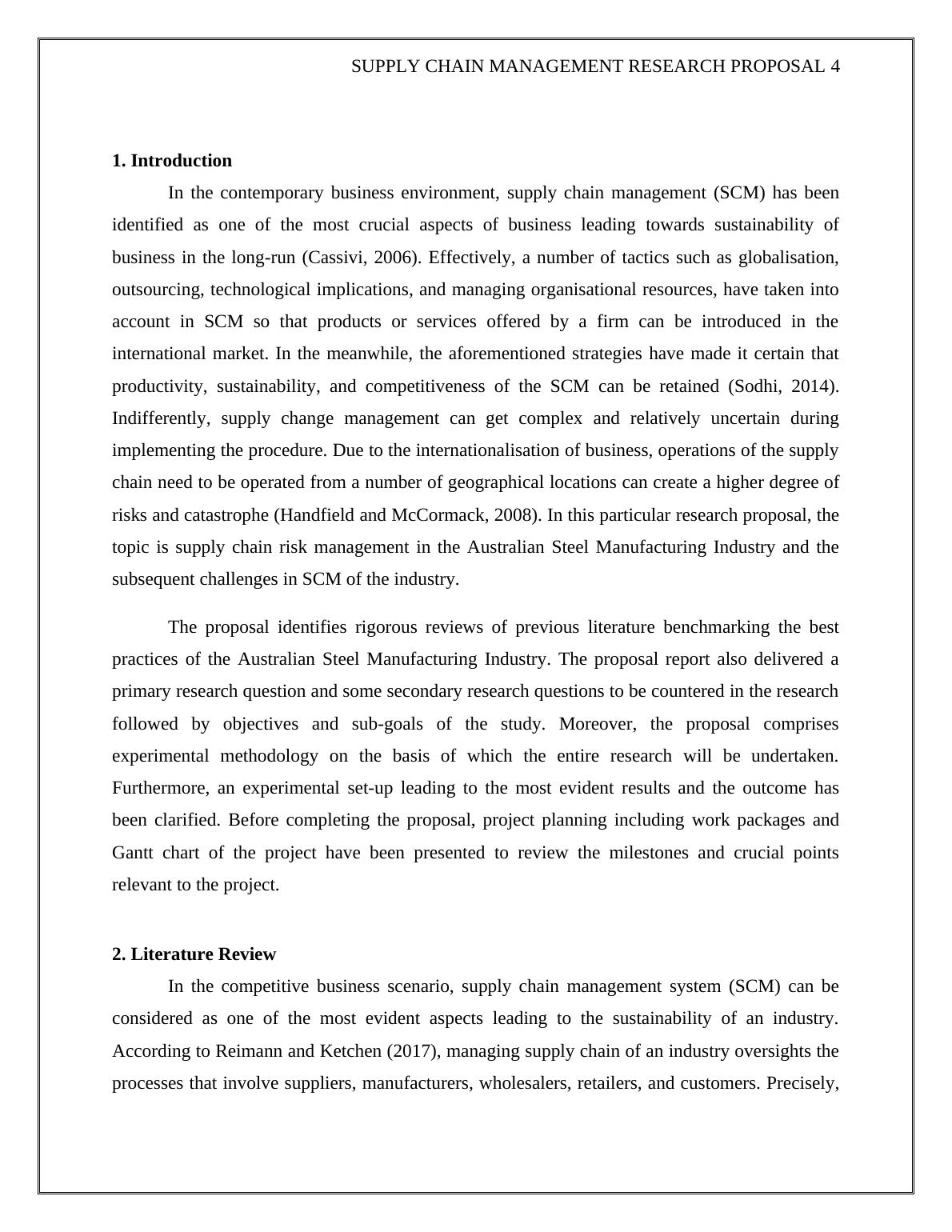 SUPPLY CHAIN MANAGEMENT RESEARCH PROPOSAL 4

**1. Introduction**

In the contemporary business environment, supply chain management (SCM) has been identified as one of the most crucial aspects of business leading towards sustainability of business in the long-run (Cassivi, 2006). Effectively, a number of tactics such as globalisation, outsourcing, technological implications, and managing organisational resources, have taken into account in SCM so that products or services offered by a firm can be introduced in the international market. In the meanwhile, the aforementioned strategies have made it certain that productivity, sustainability, and competitiveness of the SCM can be retained (Sodhi, 2014). Indifferently, supply change management can get complex and relatively uncertain during implementing the procedure. Due to the internationalisation of business, operations of the supply chain need to be operated from a number of geographical locations can create a higher degree of risks and catastrophe (Handfield and McCormack, 2008). In this particular research proposal, the topic is supply chain risk management in the Australian Steel Manufacturing Industry and the subsequent challenges in SCM of the industry.

The proposal identifies rigorous reviews of previous literature benchmarking the best practices of the Australian Steel Manufacturing Industry. The proposal report also delivered a primary research question and some secondary research questions to be countered in the research followed by objectives and sub-goals of the study. Moreover, the proposal comprises experimental methodology on the basis of which the entire research will be undertaken. Furthermore, an experimental set-up leading to the most evident results and the outcome has been clarified. Before completing the proposal, project planning including work packages and Gantt chart of the project have been presented to review the milestones and crucial points relevant to the project.

**2. Literature Review**

In the competitive business scenario, supply chain management system (SCM) can be considered as one of the most evident aspects leading to the sustainability of an industry. According to Reimann and Ketchen (2017), managing supply chain of an industry oversights the processes that involve suppliers, manufacturers, wholesalers, retailers, and customers. Precisely,